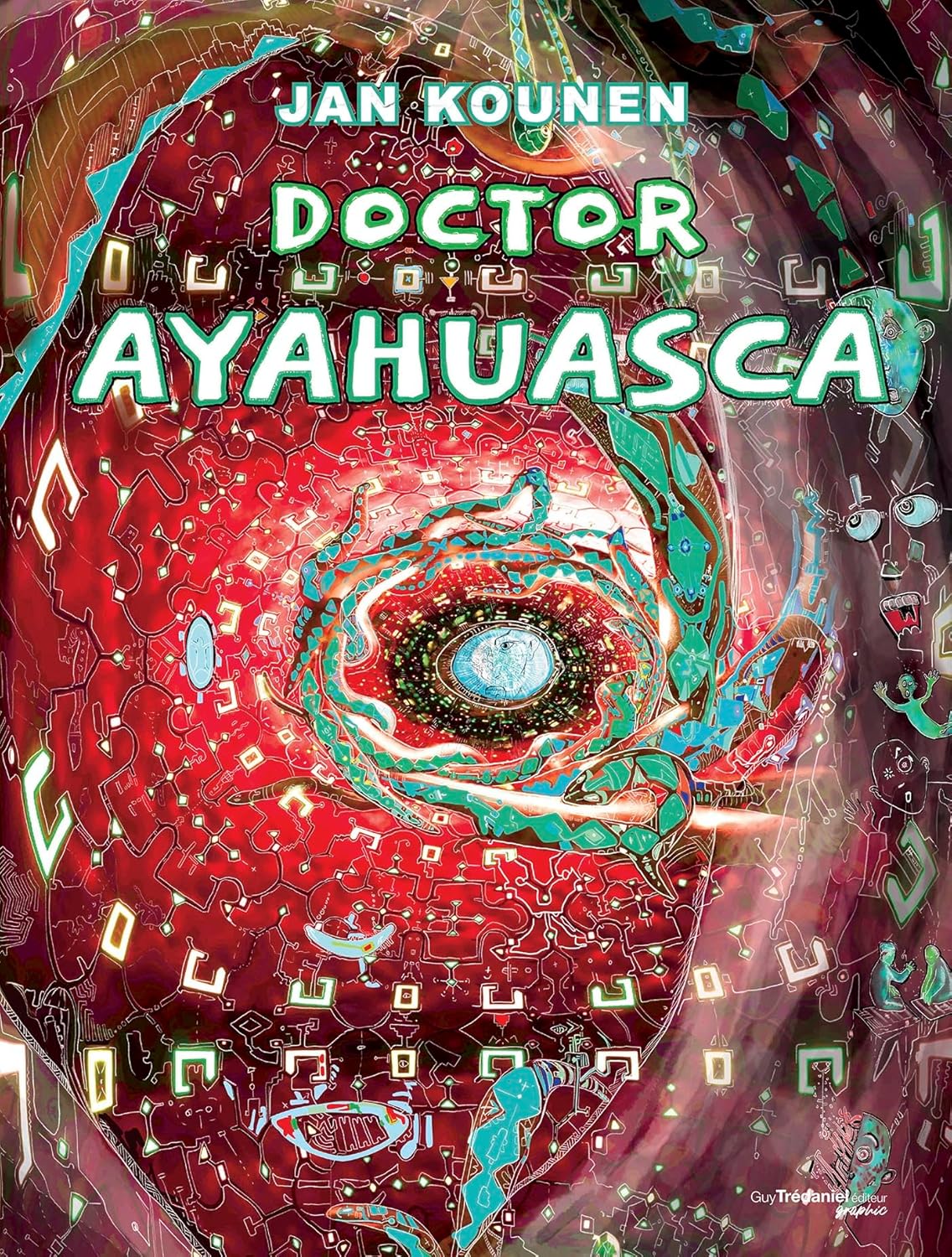 JAN KOUNEN

DOCTOR AYAHUASCA

Guy Trédaniel éditeur graphic